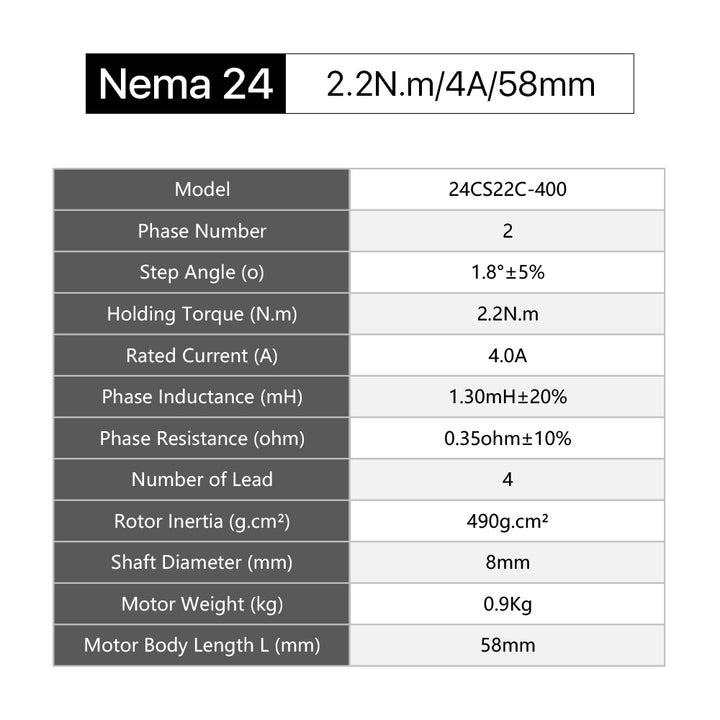 Nema 24 2.2N.m/4A/58mm

| Model | 24CS22C-400 |
|---|---|
| Phase Number | 2 |
| Step Angle (o) | 1.8°±5% |
| Holding Torque (N.m) | 2.2N.m |
| Rated Current (A) | 4.0A |
| Phase Inductance (mH) | 1.30mH±20% |
| Phase Resistance (ohm) | 0.35ohm±10% |
| Number of Lead | 4 |
| Rotor Inertia (g.cm²) | 490g.cm² |
| Shaft Diameter (mm) | 8mm |
| Motor Weight (kg) | 0.9Kg |
| Motor Body Length L (mm) | 58mm |